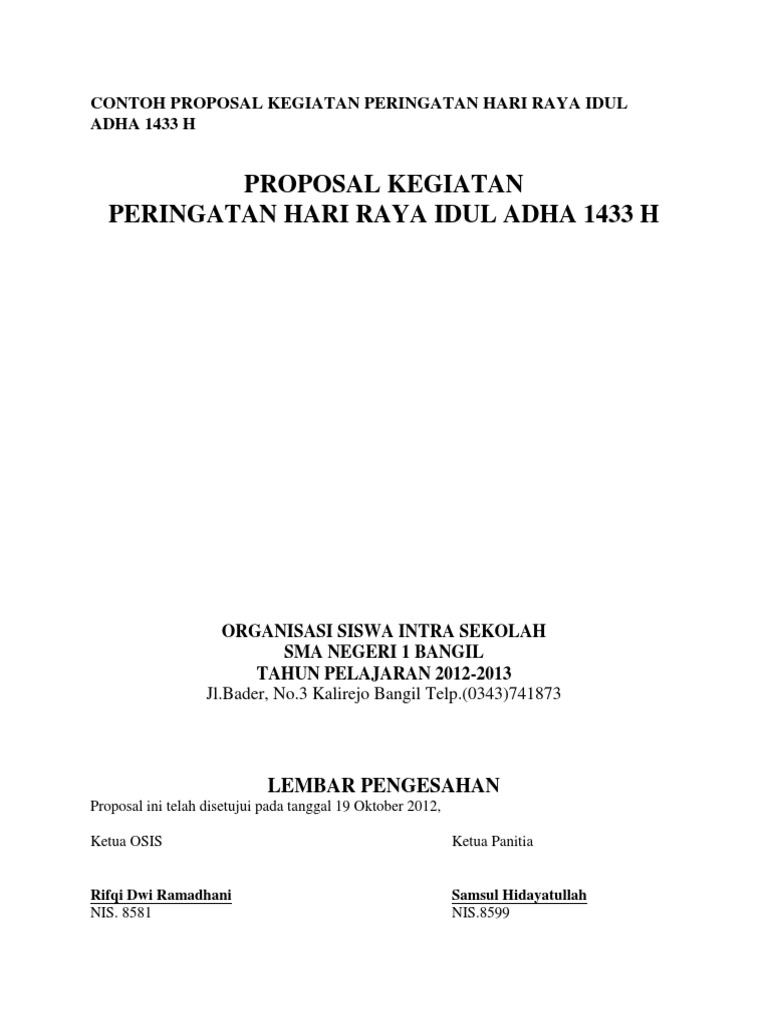 CONTOH PROPOSAL KEGIATAN PERINGATAN HARI RAYA IDUL ADHA 1433 H

PROPOSAL KEGIATAN
PERINGATAN HARI RAYA IDUL ADHA 1433 H

ORGANISASI SISWA INTRA SEKOLAH
SMA NEGERI 1 BANGIL
TAHUN PELAJARAN 2012-2013
Jl.Bader, No.3 Kalirejo Bangil Telp.(0343)741873

LEMBAR PENGESAHAN
Proposal ini telah disetujui pada tanggal 19 Oktober 2012,

Ketua OSIS

Rifqi Dwi Ramadhani
NIS. 8581

Ketua Panitia

Samsul Hidayatullah
NIS.8599